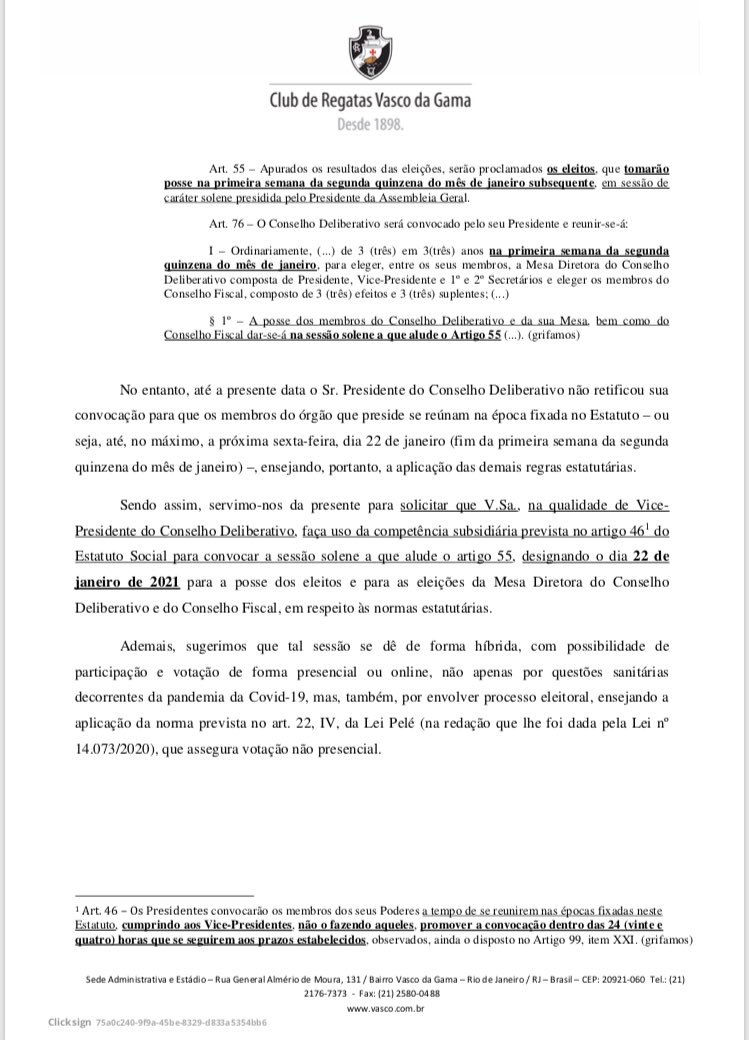 Club de Regatas Vasco da Gama
Desde 1898.

Art. 55 – Apurados os resultados das eleições, serão proclamados os eleitos, que tomarão posse na primeira semana da segunda quinzena do mês de janeiro subsequente, em sessão de caráter solene presidida pelo Presidente da Assembleia Geral.

Art. 76 – O Conselho Deliberativo será convocado pelo seu Presidente e reunir-se-á:

I – Ordinariamente, (...) de 3 (três) em 3(três) anos na primeira semana da segunda quinzena do mês de janeiro, para eleger, entre os seus membros, a Mesa Diretora do Conselho Deliberativo composta de Presidente, Vice-Presidente e 1º e 2º Secretários e eleger os membros do Conselho Fiscal, composto de 3 (três) efeitos e 3 (três) suplentes; (...)

§ 1º – A posse dos membros do Conselho Deliberativo e da sua Mesa, bem como do Conselho Fiscal dar-se-á na sessão solene a que alude o Artigo 55 (...). (grifamos)

No entanto, até a presente data o Sr. Presidente do Conselho Deliberativo não retificou sua convocação para que os membros do órgão que preside se reúnam na época fixada no Estatuto – ou seja, até, no máximo, a próxima sexta-feira, dia 22 de janeiro (fim da primeira semana da segunda quinzena do mês de janeiro) –, ensejando, portanto, a aplicação das demais regras estatutárias.

Sendo assim, servimo-nos da presente para solicitar que V.Sa., na qualidade de Vice-Presidente do Conselho Deliberativo, faça uso da competência subsidiária prevista no artigo 46$^1$ do Estatuto Social para convocar a sessão solene a que alude o artigo 55, designando o dia 22 de janeiro de 2021 para a posse dos eleitos e para as eleições da Mesa Diretora do Conselho Deliberativo e do Conselho Fiscal, em respeito às normas estatutárias.

Ademais, sugerimos que tal sessão se dê de forma híbrida, com possibilidade de participação e votação de forma presencial ou online, não apenas por questões sanitárias decorrentes da pandemia da Covid-19, mas, também, por envolver processo eleitoral, ensejando a aplicação da norma prevista no art. 22, IV, da Lei Pelé (na redação que lhe foi dada pela Lei nº 14.073/2020), que assegura votação não presencial.

$^1$ Art. 46 – Os Presidentes convocarão os membros dos seus Poderes a tempo de se reunirem nas épocas fixadas neste Estatuto, cumprindo aos Vice-Presidentes, não o fazendo aqueles, promover a convocação dentro das 24 (vinte e quatro) horas que se seguirem aos prazos estabelecidos, observados, ainda o disposto no Artigo 99, item XXI. (grifamos)

Sede Administrativa e Estádio – Rua General Almério de Moura, 131 / Bairro Vasco da Gama – Rio de Janeiro / RJ – Brasil – CEP: 20921-060 Tel.: (21) 2176-7373 - Fax: (21) 2580-0488
www.vasco.com.br

Clicksign 75a0c240-9f9a-45be-8329-d833a5354bb6